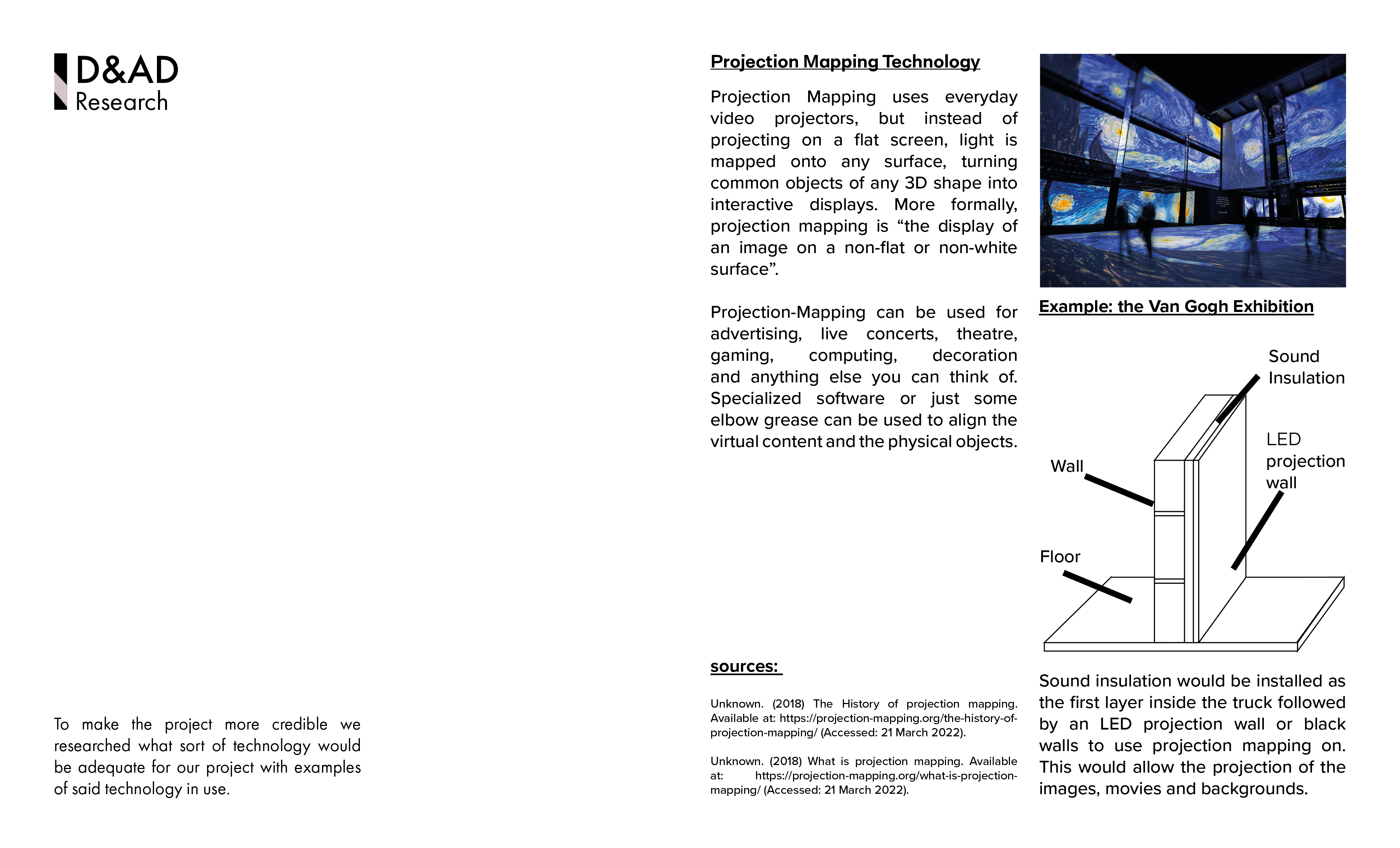 D&AD
Research

To make the project more credible we researched what sort of technology would be adequate for our project with examples of said technology in use.

Projection Mapping Technology

Projection Mapping uses everyday video projectors, but instead of projecting on a flat screen, light is mapped onto any surface, turning common objects of any 3D shape into interactive displays. More formally, projection mapping is “the display of an image on a non-flat or non-white surface”.

Projection-Mapping can be used for advertising, live concerts, theatre, gaming, computing, decoration and anything else you can think of. Specialized software or just some elbow grease can be used to align the virtual content and the physical objects.

sources:

Unknown. (2018) The History of projection mapping. Available at: https://projection-mapping.org/the-history-of-projection-mapping/ (Accessed: 21 March 2022).

Unknown. (2018) What is projection mapping. Available at: https://projection-mapping.org/what-is-projection-mapping/ (Accessed: 21 March 2022).

Example: the Van Gogh Exhibition

Sound Insulation

LED projection wall

Wall

Floor

Sound insulation would be installed as the first layer inside the truck followed by an LED projection wall or black walls to use projection mapping on. This would allow the projection of the images, movies and backgrounds.